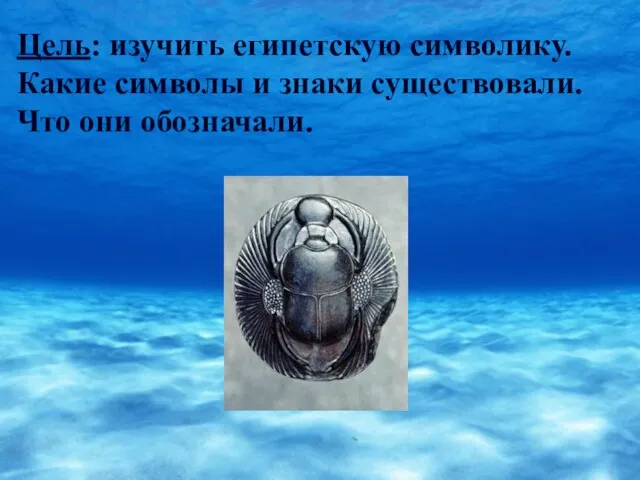 Цель: изучить египетскую символику. Какие символы и знаки существовали. Что они обозначали.